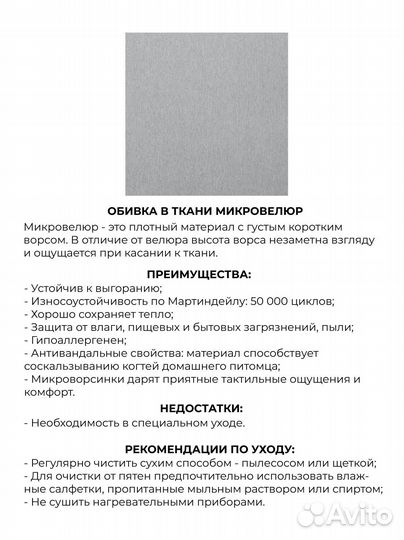 ОБИВКА В ТКАНИ МИКРОВЕЛЮР

Микровелюр - это плотный материал с густым коротким ворсом. В отличие от велюра высота ворса незаметна взгляду и ощущается при касании к ткани.

ПРЕИМУЩЕСТВА:

- Устойчив к выгоранию;
- Износоустойчивость по Мартиндейлу: 50 000 циклов;
- Хорошо сохраняет тепло;
- Защита от влаги, пищевых и бытовых загрязнений, пыли;
- Гипоаллергенен;
- Антивандальные свойства: материал способствует соскальзыванию когтей домашнего питомца;
- Микроворсинки дарят приятные тактильные ощущения и комфорт.

НЕДОСТАТКИ:

- Необходимость в специальном уходе.

РЕКОМЕНДАЦИИ ПО УХОДУ:

- Регулярно чистить сухим способом - пылесосом или щеткой;
- Для очистки от пятен предпочтительно использовать влажные салфетки, пропитанные мыльным раствором или спиртом;
- Не сушить нагревательными приборами.

Avito